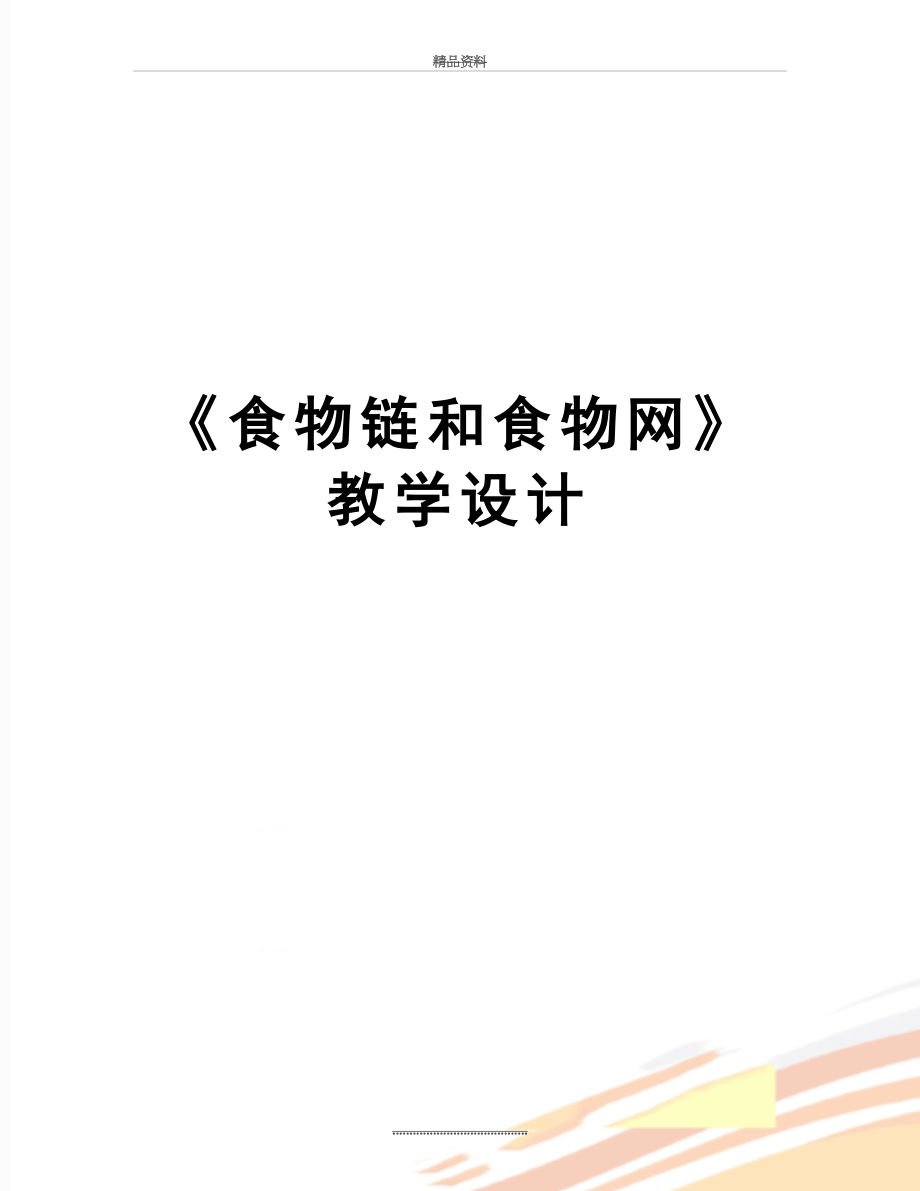 精品资料

《食物链和食物网》教学设计